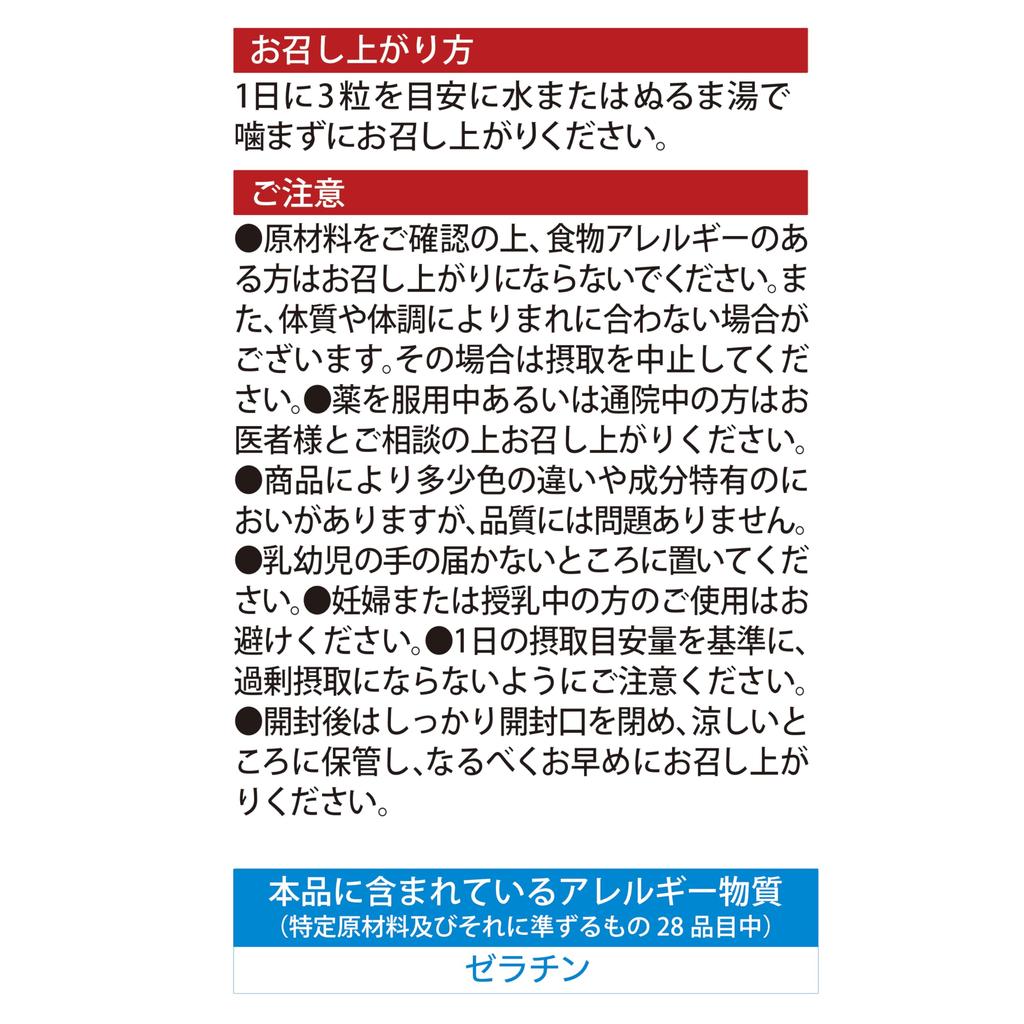 お召し上がり方

1日に3粒を目安に水またはぬるま湯で噛まずにお召し上がりください。

ご注意

●原材料をご確認の上、食物アレルギーのある方はお召し上がりにならないでください。また、体質や体調によりまれに合わない場合がございます。その場合は摂取を中止してください。●薬を服用中あるいは通院中の方はお医者様とご相談の上お召し上がりください。●商品により多少色の違いや成分特有のにおいがありますが、品質には問題ありません。●乳幼児の手の届かないところに置いてください。●妊婦または授乳中の方のご使用はお避けください。●1日の摂取目安量を基準に、過剰摂取にならないようにご注意ください。●開封後はしっかり開封口を閉め、涼しいところに保管し、なるべくお早めにお召し上がりください。

本品に含まれているアレルギー物質
(特定原材料及びそれに準ずるもの 28 品目中)

ゼラチン